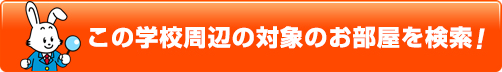 この学校周辺の対象のお部屋を検索！